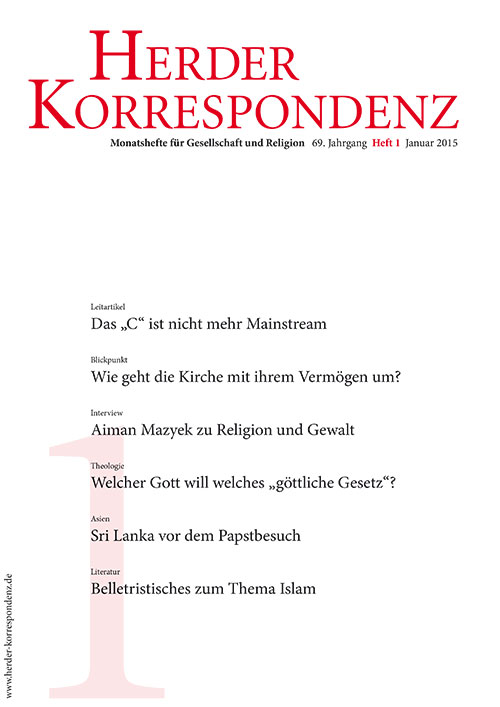 HERDER KORRESPONDENZ

Monatshefte für Gesellschaft und Religion 69. Jahrgang Heft 1 Januar 2015

Leitartikel
Das „C“ ist nicht mehr Mainstream

Blickpunkt
Wie geht die Kirche mit ihrem Vermögen um?

Interview
Aiman Mazyek zu Religion und Gewalt

Theologie
Welcher Gott will welches „göttliche Gesetz“?

Asien
Sri Lanka vor dem Papstbesuch

Literatur
Belletristisches zum Thema Islam

1

www.herder-korrespondenz.de